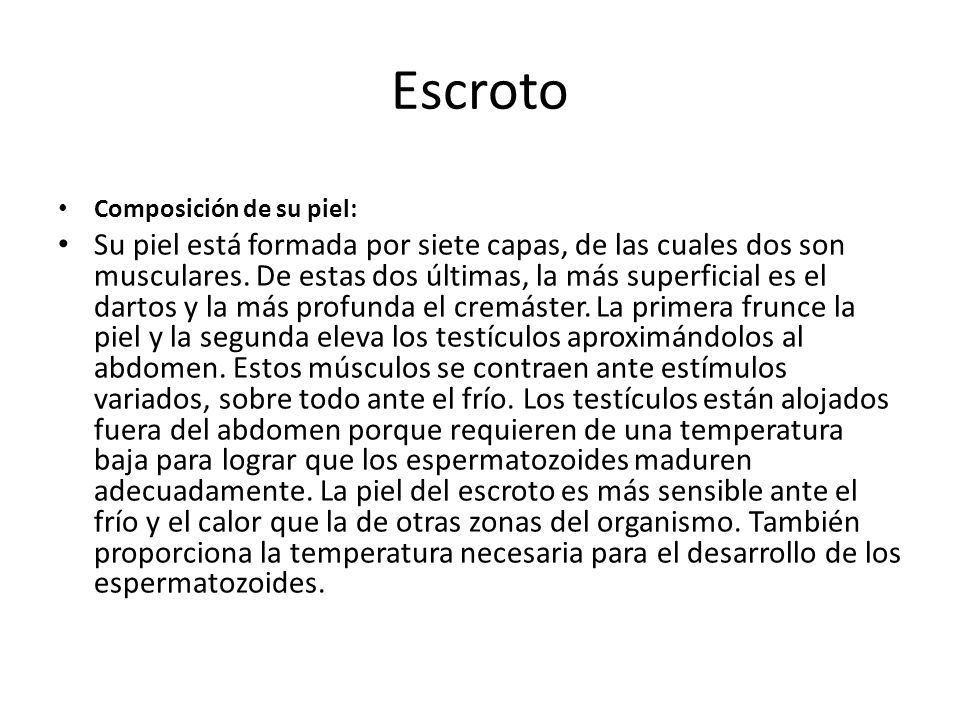 Escroto

• Composición de su piel:
• Su piel está formada por siete capas, de las cuales dos son musculares. De estas dos últimas, la más superficial es el dartos y la más profunda el cremáster. La primera frunce la piel y la segunda eleva los testículos aproximándolos al abdomen. Estos músculos se contraen ante estímulos variados, sobre todo ante el frío. Los testículos están alojados fuera del abdomen porque requieren de una temperatura baja para lograr que los espermatozoides maduren adecuadamente. La piel del escroto es más sensible ante el frío y el calor que la de otras zonas del organismo. También proporciona la temperatura necesaria para el desarrollo de los espermatozoides.